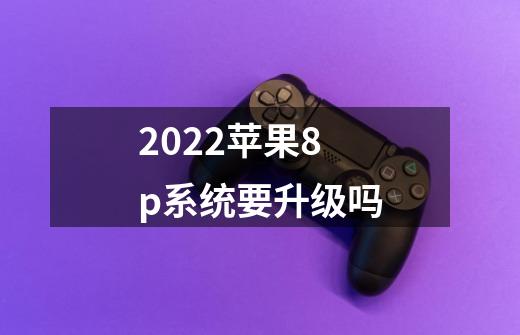 2022苹果8p系统要升级吗